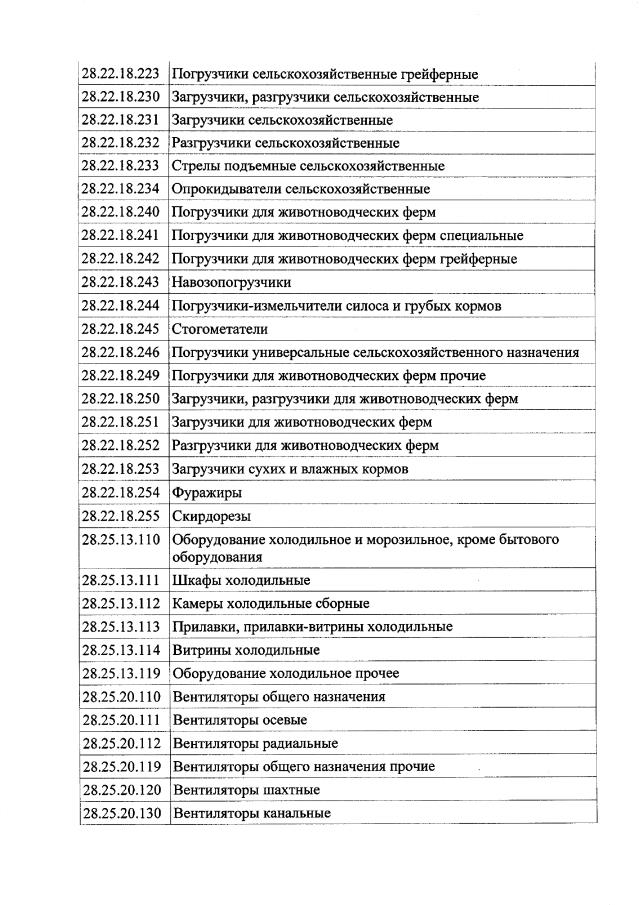 | | |
|---|---|
| 28.22.18.223 | Погрузчики сельскохозяйственные грейферные |
| 28.22.18.230 | Загрузчики, разгрузчики сельскохозяйственные |
| 28.22.18.231 | Загрузчики сельскохозяйственные |
| 28.22.18.232 | Разгрузчики сельскохозяйственные |
| 28.22.18.233 | Стрелы подъемные сельскохозяйственные |
| 28.22.18.234 | Опрокидыватели сельскохозяйственные |
| 28.22.18.240 | Погрузчики для животноводческих ферм |
| 28.22.18.241 | Погрузчики для животноводческих ферм специальные |
| 28.22.18.242 | Погрузчики для животноводческих ферм грейферные |
| 28.22.18.243 | Навозопогрузчики |
| 28.22.18.244 | Погрузчики-измельчители силоса и грубых кормов |
| 28.22.18.245 | Стогометатели |
| 28.22.18.246 | Погрузчики универсальные сельскохозяйственного назначения |
| 28.22.18.249 | Погрузчики для животноводческих ферм прочие |
| 28.22.18.250 | Загрузчики, разгрузчики для животноводческих ферм |
| 28.22.18.251 | Загрузчики для животноводческих ферм |
| 28.22.18.252 | Разгрузчики для животноводческих ферм |
| 28.22.18.253 | Загрузчики сухих и влажных кормов |
| 28.22.18.254 | Фуражиры |
| 28.22.18.255 | Скирдорезы |
| 28.25.13.110 | Оборудование холодильное и морозильное, кроме бытового оборудования |
| 28.25.13.111 | Шкафы холодильные |
| 28.25.13.112 | Камеры холодильные сборные |
| 28.25.13.113 | Прилавки, прилавки-витрины холодильные |
| 28.25.13.114 | Витрины холодильные |
| 28.25.13.119 | Оборудование холодильное прочее |
| 28.25.20.110 | Вентиляторы общего назначения |
| 28.25.20.111 | Вентиляторы осевые |
| 28.25.20.112 | Вентиляторы радиальные |
| 28.25.20.119 | Вентиляторы общего назначения прочие |
| 28.25.20.120 | Вентиляторы шахтные |
| 28.25.20.130 | Вентиляторы канальные |